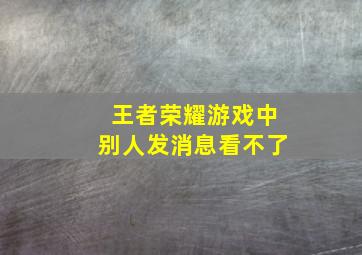 王者荣耀游戏中
别人发消息看不了